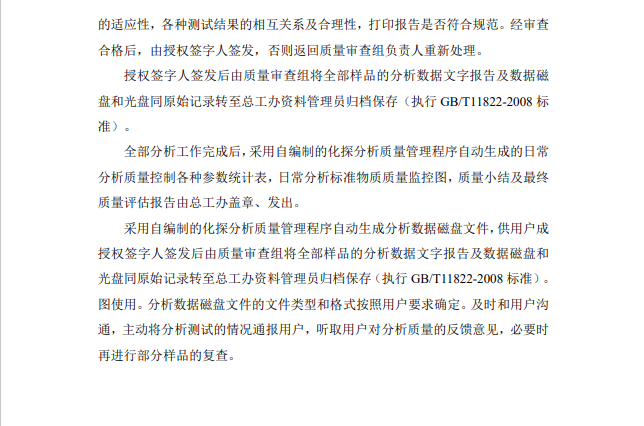 的适应性，各种测试结果的相互关系及合理性，打印报告是否符合规范。经审查合格后，由授权签字人签发，否则返回质量审查组负责人重新处理。

授权签字人签发后由质量审查组将全部样品的分析数据文字报告及数据磁盘和光盘同原始记录转至总工办资料管理员归档保存（执行GB/T11822-2008标准）。

全部分析工作完成后，采用自编制的化探分析质量管理程序自动生成的日常分析质量控制各种参数统计表，日常分析标准物质质量监控图，质量小结及最终质量评估报告由总工办盖章、发出。

采用自编制的化探分析质量管理程序自动生成分析数据磁盘文件，供用户成授权签字人签发后由质量审查组将全部样品的分析数据文字报告及数据磁盘和光盘同原始记录转至总工办资料管理员归档保存（执行GB/T11822-2008标准）。图使用。分析数据磁盘文件的文件类型和格式按照用户要求确定。及时和用户沟通，主动将分析测试的情况通报用户，听取用户对分析质量的反馈意见，必要时再进行部分样品的复查。